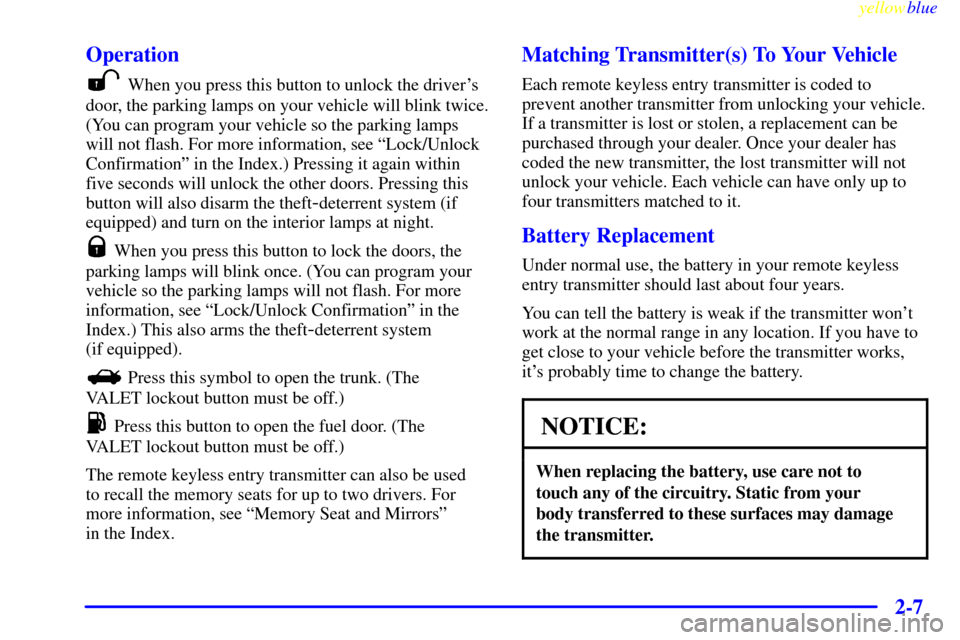 yellowblue

Operation

When you press this button to unlock the driver's door, the parking lamps on your vehicle will blink twice. (You can program your vehicle so the parking lamps will not flash. For more information, see "Lock/Unlock Confirmation" in the Index.) Pressing it again within five seconds will unlock the other doors. Pressing this button will also disarm the theft-deterrent system (if equipped) and turn on the interior lamps at night.

When you press this button to lock the doors, the parking lamps will blink once. (You can program your vehicle so the parking lamps will not flash. For more information, see "Lock/Unlock Confirmation" in the Index.) This also arms the theft-deterrent system (if equipped).

Press this symbol to open the trunk. (The VALET lockout button must be off.)

Press this button to open the fuel door. (The VALET lockout button must be off.)

The remote keyless entry transmitter can also be used to recall the memory seats for up to two drivers. For more information, see "Memory Seat and Mirrors" in the Index.

Matching Transmitter(s) To Your Vehicle

Each remote keyless entry transmitter is coded to prevent another transmitter from unlocking your vehicle. If a transmitter is lost or stolen, a replacement can be purchased through your dealer. Once your dealer has coded the new transmitter, the lost transmitter will not unlock your vehicle. Each vehicle can have only up to four transmitters matched to it.

Battery Replacement

Under normal use, the battery in your remote keyless entry transmitter should last about four years.

You can tell the battery is weak if the transmitter won't work at the normal range in any location. If you have to get close to your vehicle before the transmitter works, it's probably time to change the battery.

NOTICE:

When replacing the battery, use care not to touch any of the circuitry. Static from your body transferred to these surfaces may damage the transmitter.

2-7

carmanualsonline.info